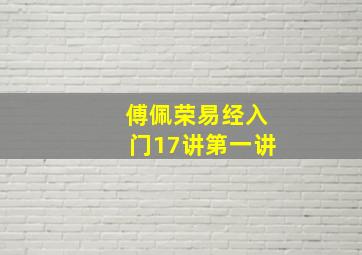 傅佩荣易经入门17讲第一讲